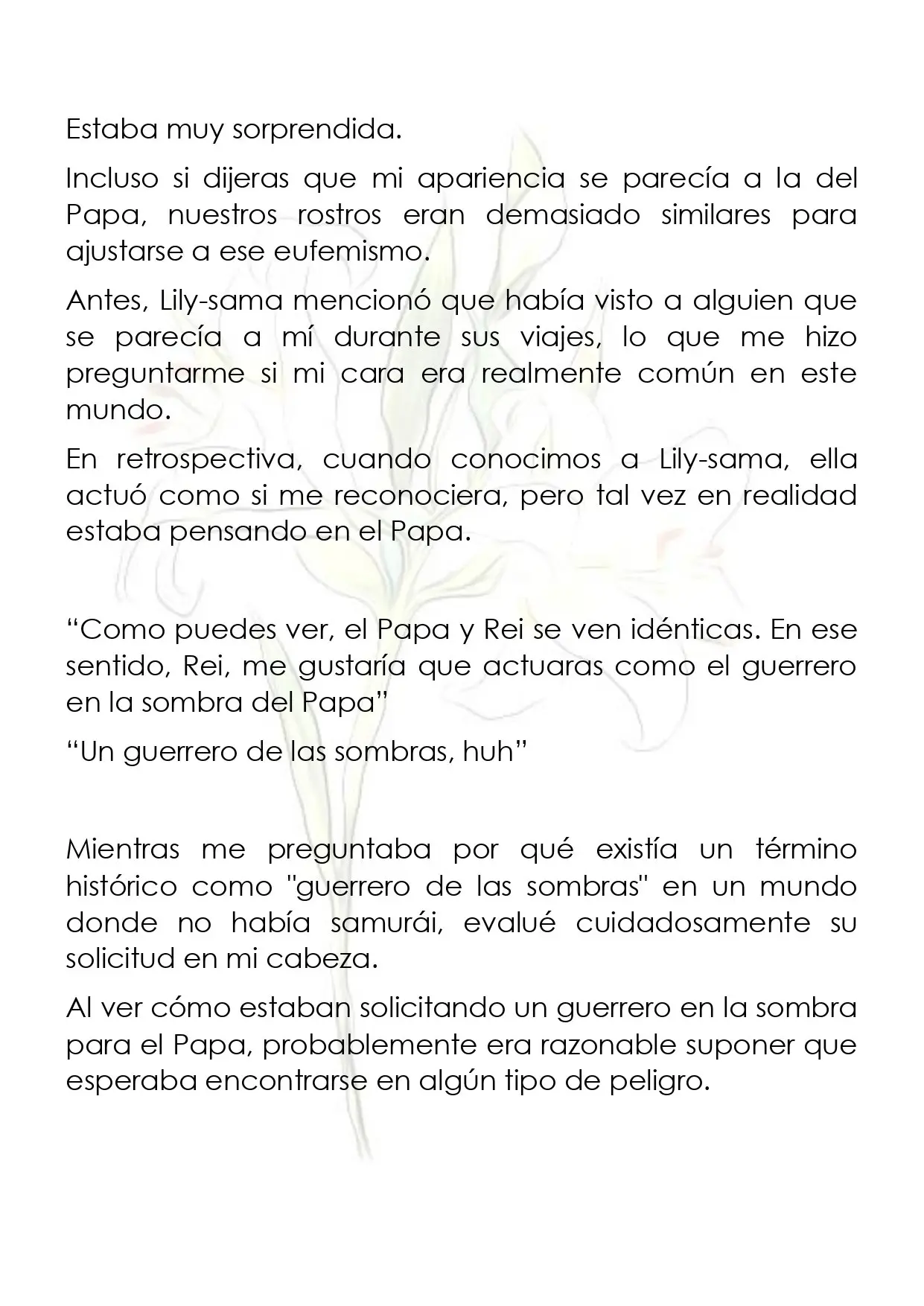 Estaba muy sorprendida.

Incluso si dijeras que mi apariencia se parecía a la del Papa, nuestros rostros eran demasiado similares para ajustarse a ese eufemismo.

Antes, Lily-sama mencionó que había visto a alguien que se parecía a mí durante sus viajes, lo que me hizo preguntarme si mi cara era realmente común en este mundo.

En retrospectiva, cuando conocimos a Lily-sama, ella actuó como si me reconociera, pero tal vez en realidad estaba pensando en el Papa.

"Como puedes ver, el Papa y Rei se ven idénticas. En ese sentido, Rei, me gustaría que actuaras como el guerrero en la sombra del Papa"

"Un guerrero de las sombras, huh"

Mientras me preguntaba por qué existía un término histórico como "guerrero de las sombras" en un mundo donde no había samurái, evalué cuidadosamente su solicitud en mi cabeza.

Al ver cómo estaban solicitando un guerrero en la sombra para el Papa, probablemente era razonable suponer que esperaba encontrarse en algún tipo de peligro.